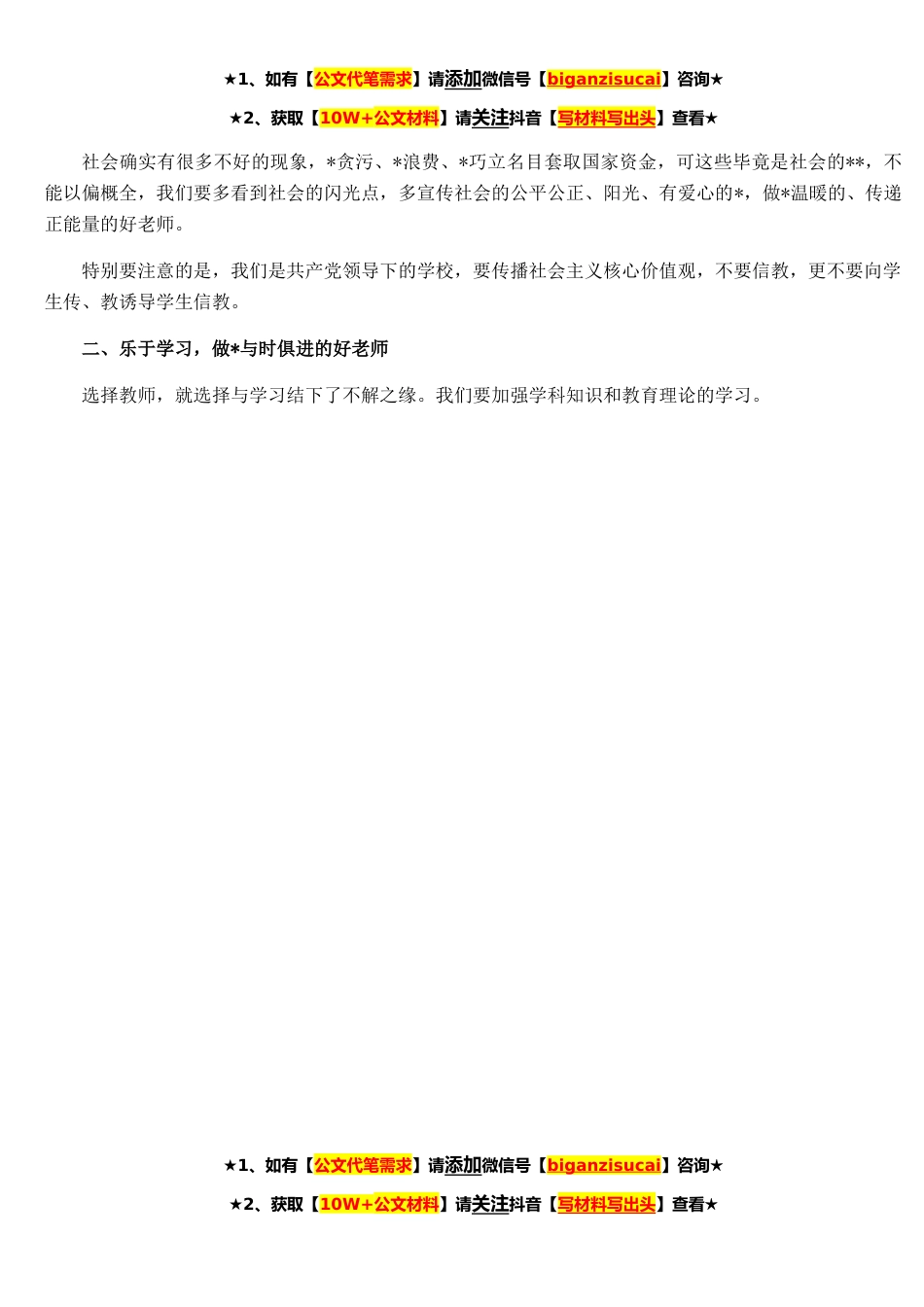 ★1、如有【公文代笔需求】请添加微信号【biganzisucai】咨询★

★2、获取【10W+公文材料】请关注抖音【写材料写出头】查看★

社会确实有很多不好的现象，*贪污、*浪费、*巧立名目套取国家资金，可这些毕竟是社会的**，不能以偏概全，我们要多看到社会的闪光点，多宣传社会的公平公正、阳光、有爱心的*，做*温暖的、传递正能量的好老师。

特别要注意的是，我们是共产党领导下的学校，要传播社会主义核心价值观，不要信教，更不要向学生传、教诱导学生信教。

二、乐于学习，做*与时俱进的好老师

选择教师，就选择与学习结下了不解之缘。我们要加强学科知识和教育理论的学习。

★1、如有【公文代笔需求】请添加微信号【biganzisucai】咨询★

★2、获取【10W+公文材料】请关注抖音【写材料写出头】查看★